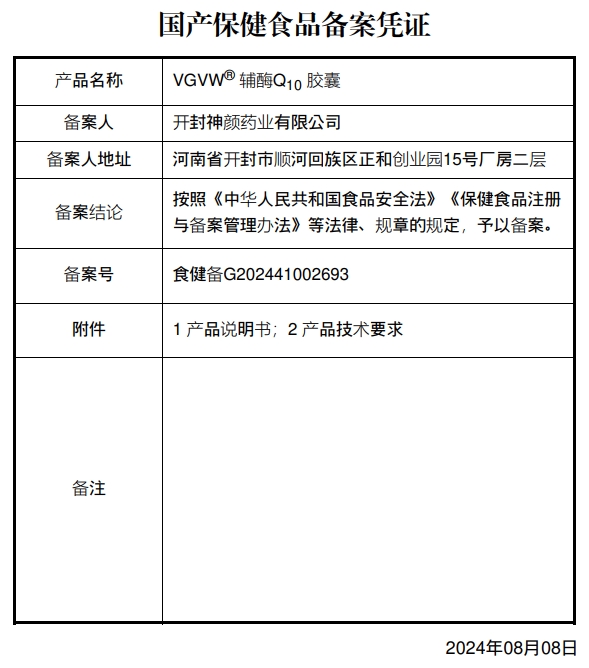 国产保健食品备案凭证

| 产品名称 | VGVW® 辅酶$Q_{10}$ 胶囊 |
|---|---|
| 备案人 | 开封神颜药业有限公司 |
| 备案人地址 | 河南省开封市顺河回族区正和创业园15号厂房二层 |
| 备案结论 | 按照《中华人民共和国食品安全法》《保健食品注册与备案管理办法》等法律、规章的规定，予以备案。 |
| 备案号 | 食健备G202441002693 |
| 附件 | 1 产品说明书；2 产品技术要求 |
| 备注 | |

2024年08月08日